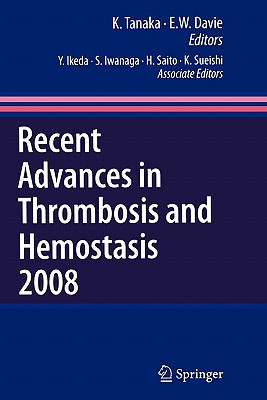 K. Tanaka · E.W. Davie
Editors

Y. Ikeda · S. Iwanaga · H. Saito · K. Sueishi
Associate Editors

Recent Advances in Thrombosis and Hemostasis 2008

Springer